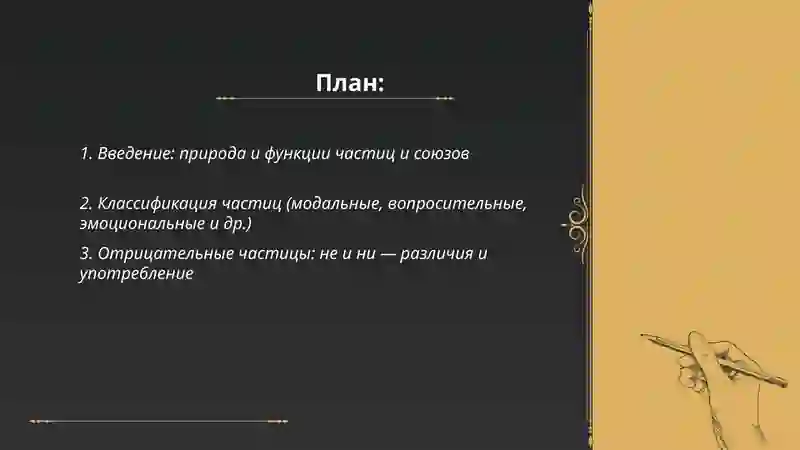 План:

1. Введение: природа и функции частиц и союзов

2. Классификация частиц (модальные, вопросительные, эмоциональные и др.)

3. Отрицательные частицы: не и ни — различия и употребление